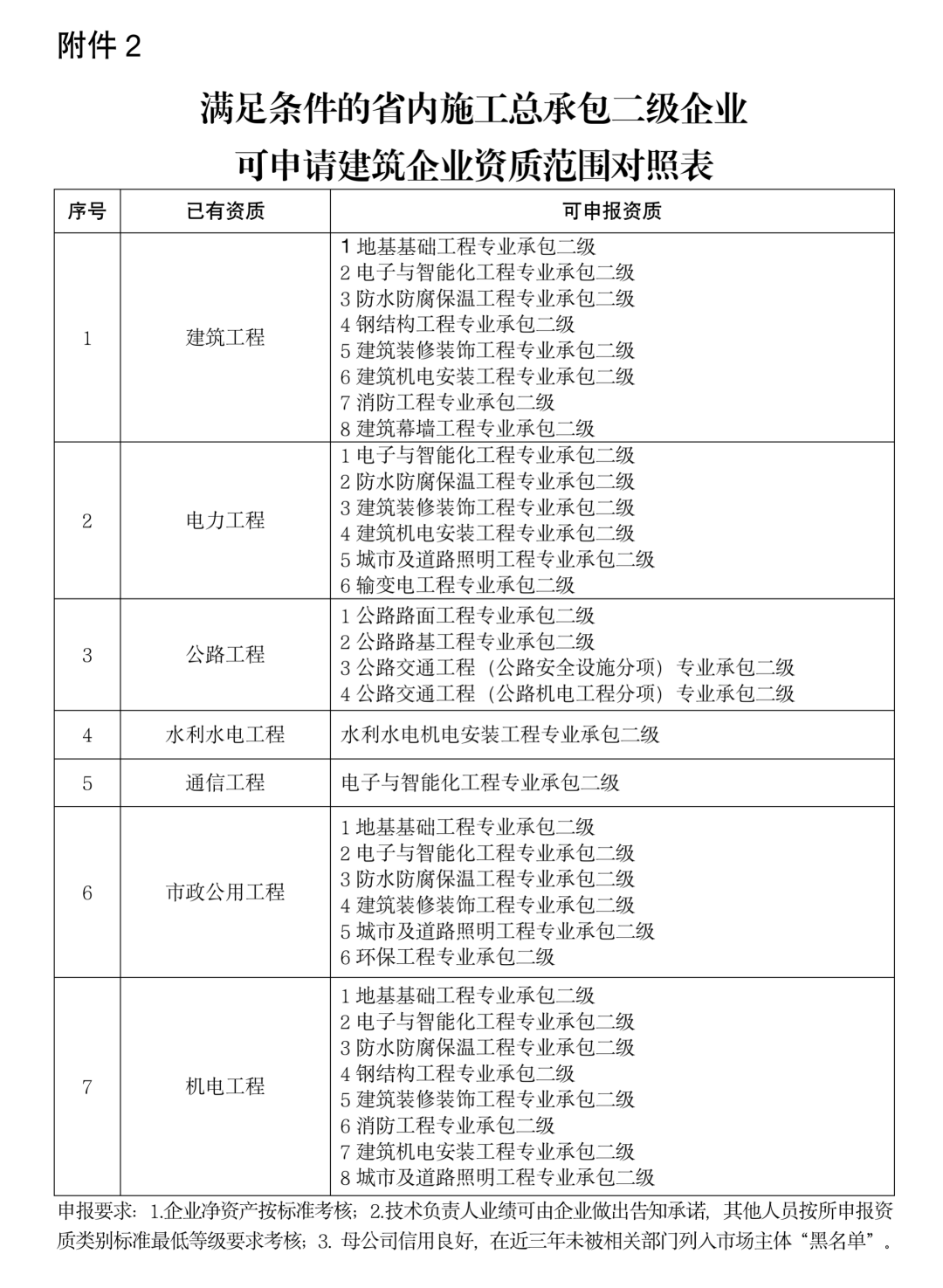 附件 2

满足条件的省内施工总承包二级企业
可申请建筑企业资质范围对照表

| 序号 | 已有资质 | 可申报资质 |
|---|---|---|
| 1 | 建筑工程 | 1 地基基础工程专业承包二级<br>2 电子与智能化工程专业承包二级<br>3 防水防腐保温工程专业承包二级<br>4 钢结构工程专业承包二级<br>5 建筑装修装饰工程专业承包二级<br>6 建筑机电安装工程专业承包二级<br>7 消防工程专业承包二级<br>8 建筑幕墙工程专业承包二级 |
| 2 | 电力工程 | 1 电子与智能化工程专业承包二级<br>2 防水防腐保温工程专业承包二级<br>3 建筑装修装饰工程专业承包二级<br>4 建筑机电安装工程专业承包二级<br>5 城市及道路照明工程专业承包二级<br>6 输变电工程专业承包二级 |
| 3 | 公路工程 | 1 公路路面工程专业承包二级<br>2 公路路基工程专业承包二级<br>3 公路交通工程（公路安全设施分项）专业承包二级<br>4 公路交通工程（公路机电工程分项）专业承包二级 |
| 4 | 水利水电工程 | 水利水电机电安装工程专业承包二级 |
| 5 | 通信工程 | 电子与智能化工程专业承包二级 |
| 6 | 市政公用工程 | 1 地基基础工程专业承包二级<br>2 电子与智能化工程专业承包二级<br>3 防水防腐保温工程专业承包二级<br>4 建筑装修装饰工程专业承包二级<br>5 城市及道路照明工程专业承包二级<br>6 环保工程专业承包二级 |
| 7 | 机电工程 | 1 地基基础工程专业承包二级<br>2 电子与智能化工程专业承包二级<br>3 防水防腐保温工程专业承包二级<br>4 钢结构工程专业承包二级<br>5 建筑装修装饰工程专业承包二级<br>6 消防工程专业承包二级<br>7 建筑机电安装工程专业承包二级<br>8 城市及道路照明工程专业承包二级 |

申报要求：1.企业净资产按标准考核；2.技术负责人业绩可由企业做出告知承诺，其他人员按所申报资质类别标准最低等级要求考核；3. 母公司信用良好，在近三年未被相关部门列入市场主体“黑名单”。